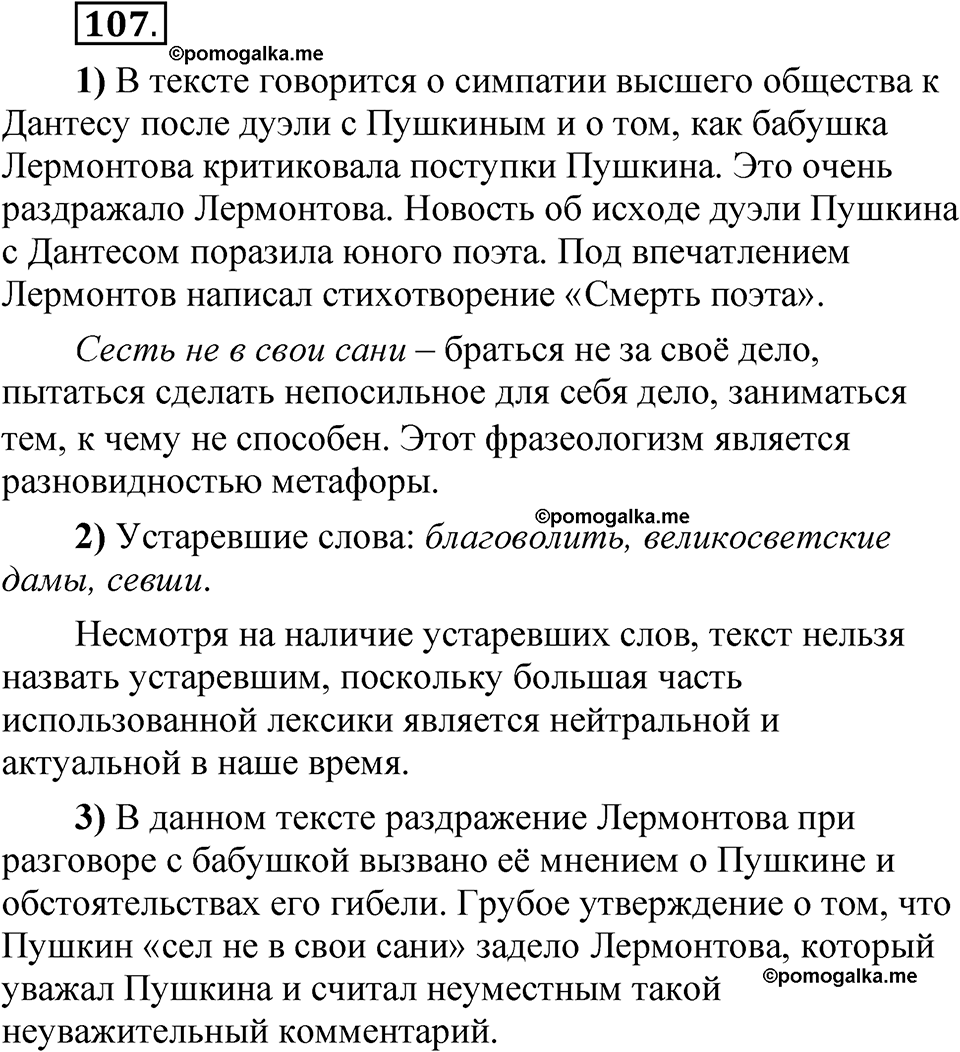 107.

©pomogalka.me

1) В тексте говорится о симпатии высшего общества к Дантесу после дуэли с Пушкиным и о том, как бабушка Лермонтова критиковала поступки Пушкина. Это очень раздражало Лермонтова. Новость об исходе дуэли Пушкина с Дантесом поразила юного поэта. Под впечатлением Лермонтов написал стихотворение «Смерть поэта».

Сесть не в свои сани – браться не за своё дело, пытаться сделать непосильное для себя дело, заниматься тем, к чему не способен. Этот фразеологизм является разновидностью метафоры.

©pomogalka.me

2) Устаревшие слова: благоволить, великосветские дамы, севши.

Несмотря на наличие устаревших слов, текст нельзя назвать устаревшим, поскольку большая часть использованной лексики является нейтральной и актуальной в наше время.

3) В данном тексте раздражение Лермонтова при разговоре с бабушкой вызвано её мнением о Пушкине и обстоятельствах его гибели. Грубое утверждение о том, что Пушкин «сел не в свои сани» задело Лермонтова, который уважал Пушкина и считал неуместным такой неуважительный комментарий.

©pomogalka.me